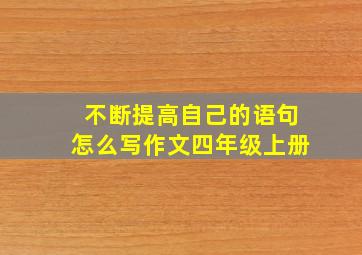 不断提高自己的语句
怎么写作文四年级上册